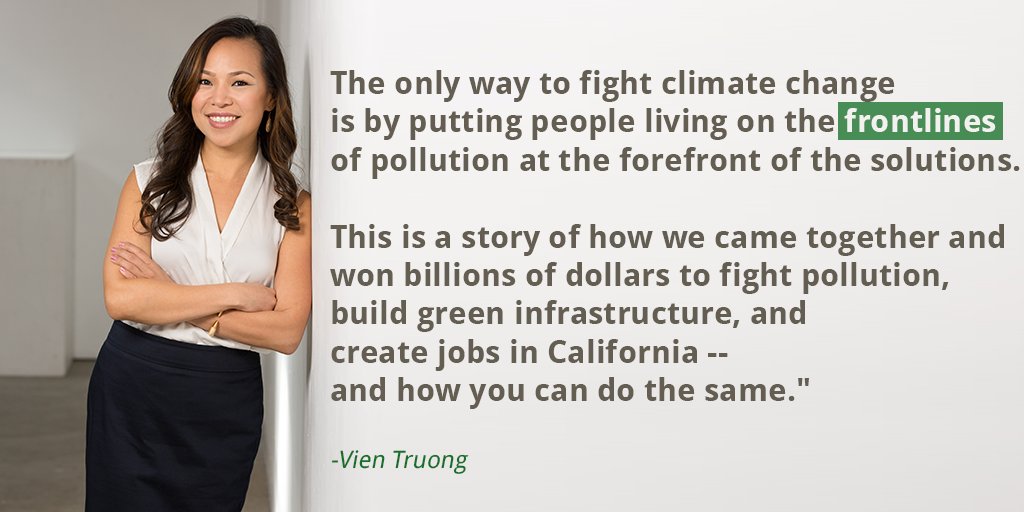 The only way to fight climate change is by putting people living on the frontlines of pollution at the forefront of the solutions.

This is a story of how we came together and won billions of dollars to fight pollution, build green infrastructure, and create jobs in California -- and how you can do the same."

-Vien Truong